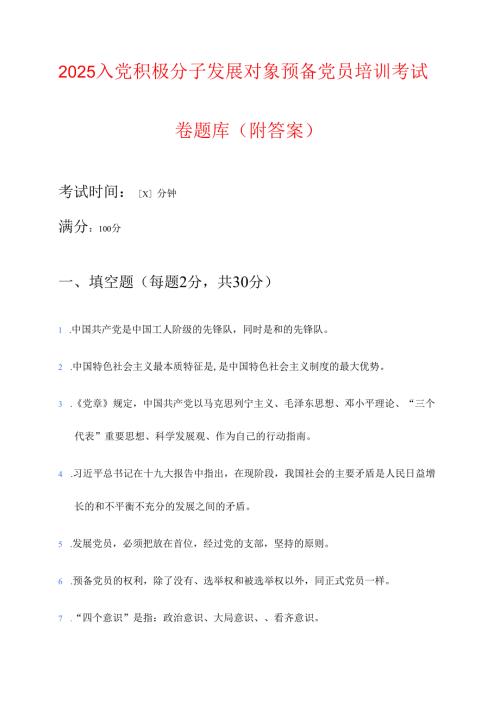 2025入党积极分子发展对象预备党员培训考试卷题库（附答案）

考试时间：[X] 分钟

满分：100分

一、填空题（每题2分，共30分）

1 .中国共产党是中国工人阶级的先锋队，同时是和的先锋队。

2 .中国特色社会主义最本质特征是，是中国特色社会主义制度的最大优势。

3 .《党章》规定，中国共产党以马克思列宁主义、毛泽东思想、邓小平理论、“三个代表”重要思想、科学发展观、作为自己的行动指南。

4 .习近平总书记在十九大报告中指出，在现阶段，我国社会的主要矛盾是人民日益增长的和不平衡不充分的发展之间的矛盾。

5 .发展党员，必须把放在首位，经过党的支部，坚持的原则。

6 .预备党员的权利，除了没有、选举权和被选举权以外，同正式党员一样。

7 .“四个意识”是指：政治意识、大局意识、、看齐意识。